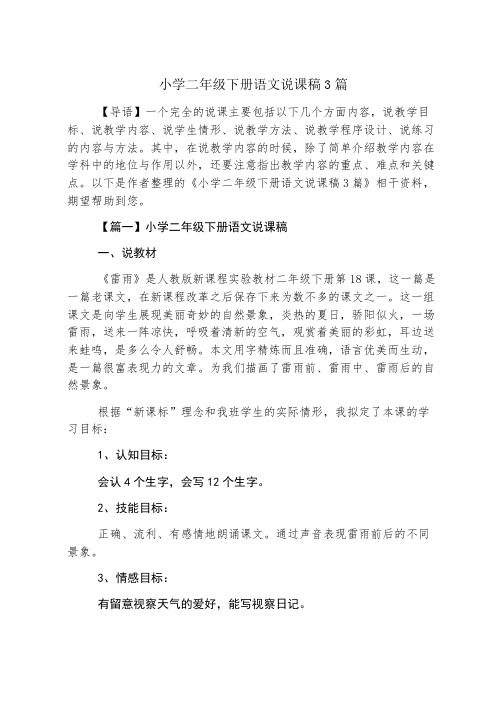 小学二年级下册语文说课稿3篇

【导语】一个完全的说课主要包括以下几个方面内容，说教学目标、说教学内容、说学生情形、说教学方法、说教学程序设计、说练习的内容与方法。其中，在说教学内容的时候，除了简单介绍教学内容在学科中的地位与作用以外，还要注意指出教学内容的重点、难点和关键点。以下是作者整理的《小学二年级下册语文说课稿3篇》相干资料，期望帮助到您。

【篇一】小学二年级下册语文说课稿

一、说教材

《雷雨》是人教版新课程实验教材二年级下册第18课，这一篇是一篇老课文，在新课程改革之后保存下来为数不多的课文之一。这一组课文是向学生展现美丽奇妙的自然景象，炎热的夏日，骄阳似火，一场雷雨，送来一阵凉快，呼吸着清新的空气，观赏着美丽的彩虹，耳边送来蛙鸣，是多么令人舒畅。本文用字精炼而且准确，语言优美而生动，是一篇很富表现力的文章。为我们描画了雷雨前、雷雨中、雷雨后的自然景象。

根据“新课标”理念和我班学生的实际情形，我拟定了本课的学习目标：

1、认知目标：

会认4个生字，会写12个生字。

2、技能目标：

正确、流利、有感情地朗诵课文。通过声音表现雷雨前后的不同景象。

3、情感目标：

有留意视察天气的爱好，能写视察日记。